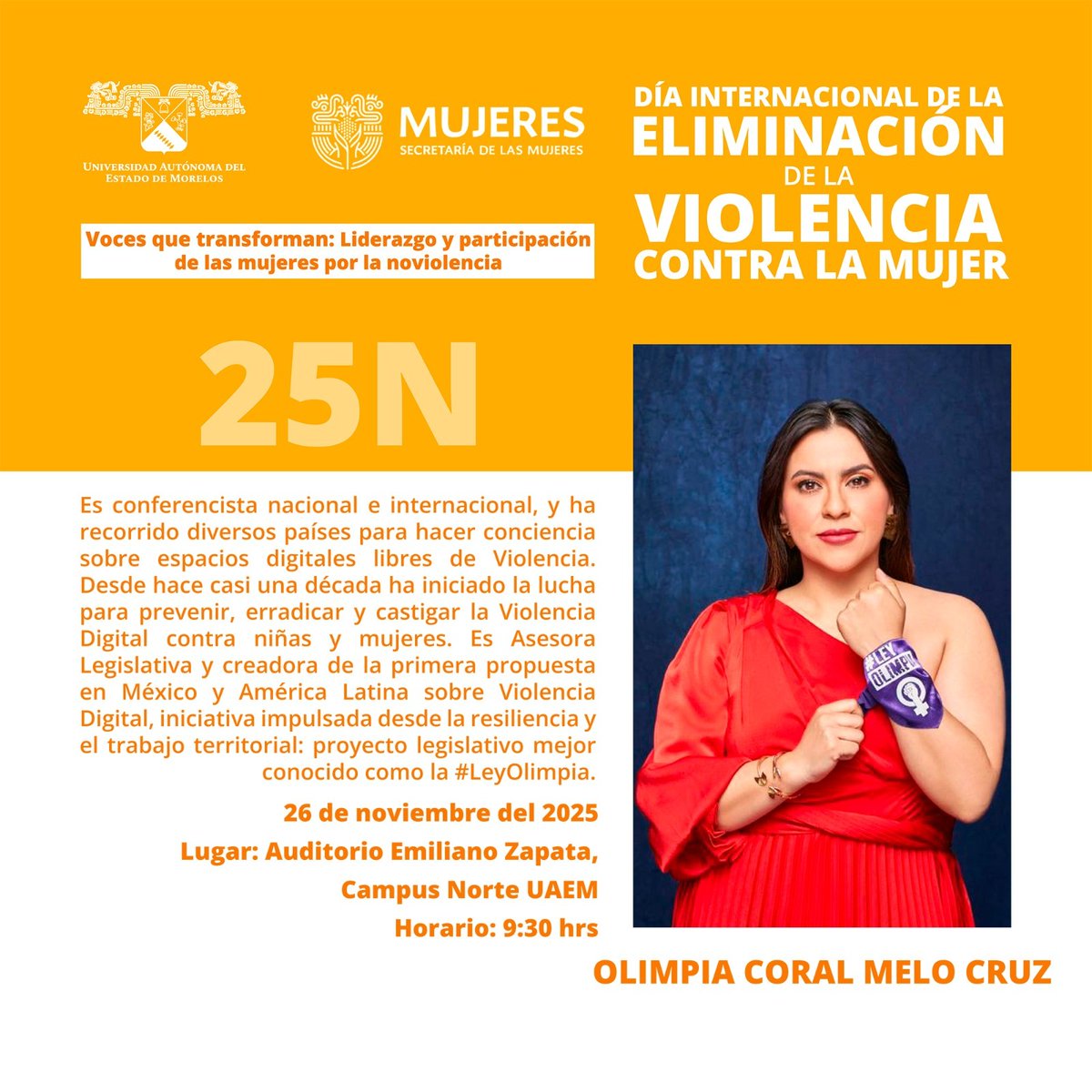 UNIVERSIDAD AUTÓNOMA DEL ESTADO DE MORELOS

MUJERES
SECRETARÍA DE LAS MUJERES

DÍA INTERNACIONAL DE LA ELIMINACIÓN DE LA VIOLENCIA CONTRA LA MUJER

Voces que transforman: Liderazgo y participación de las mujeres por la noviolencia

25N

Es conferencista nacional e internacional, y ha recorrido diversos países para hacer conciencia sobre espacios digitales libres de Violencia. Desde hace casi una década ha iniciado la lucha para prevenir, erradicar y castigar la Violencia Digital contra niñas y mujeres. Es Asesora Legislativa y creadora de la primera propuesta en México y América Latina sobre Violencia Digital, iniciativa impulsada desde la resiliencia y el trabajo territorial: proyecto legislativo mejor conocido como la #LeyOlimpia.

26 de noviembre del 2025

Lugar: Auditorio Emiliano Zapata, Campus Norte UAEM

Horario: 9:30 hrs

#LEY OLIMPIA

OLIMPIA CORAL MELO CRUZ